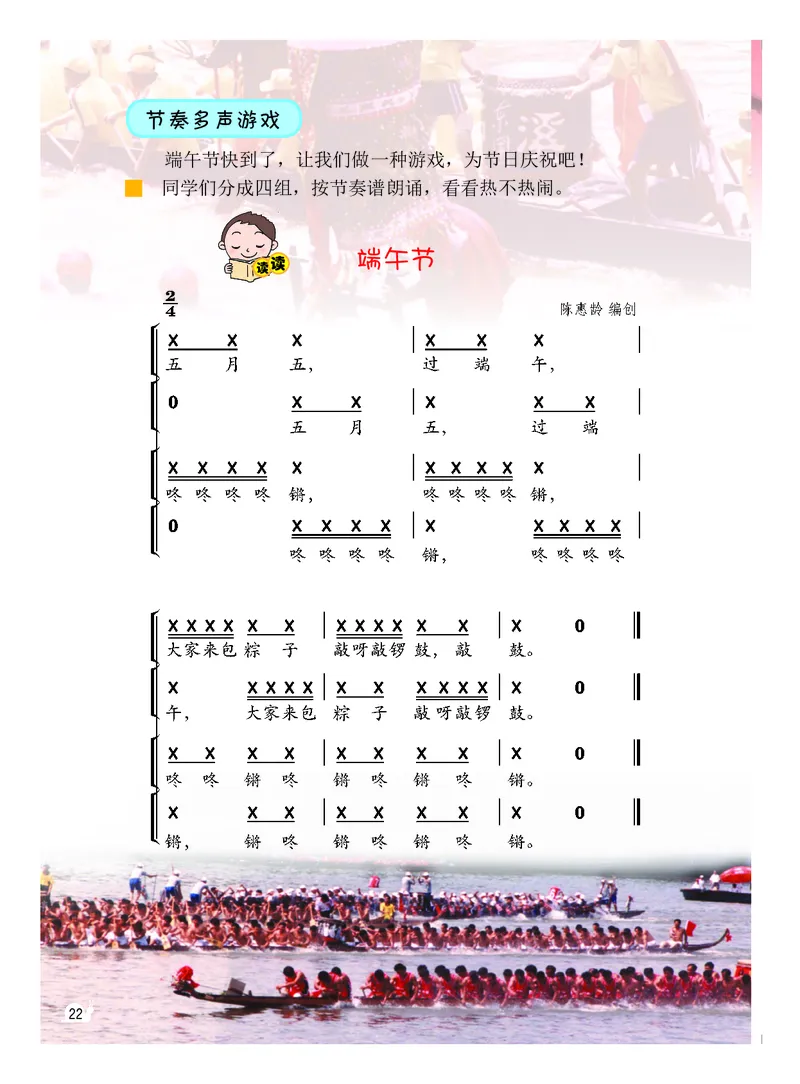 节奏多声游戏

端午节快到了，让我们做一种游戏，为节日庆祝吧！

同学们分成四组，按节奏谱朗诵，看看热不热闹。

读读

端午节

$\frac{2}{4}$

陈惠龄 编创

X X X | X X X |
五 月 五， 过 端 午，

0 X X | X X X |
五 月 五， 过 端

X X X X X | X X X X X |
咚 咚 咚 咚 锵， 咚 咚 咚 咚 锵，

0 X X X X | X X X X X |
咚 咚 咚 咚 锵， 咚 咚 咚 咚

X X X X X X | X X X X X X | X 0 ‖
大家来包 粽 子 敲呀敲锣 鼓， 敲 鼓。

X X X X X | X X X X X X | X 0 ‖
午， 大家来包 粽 子 敲呀敲锣 鼓。

X X X X | X X X X | X 0 ‖
咚 咚 锵 咚 锵 咚 锵 咚 锵。

X X X | X X X X | X 0 ‖
锵， 锵 咚 锵 咚 锵 咚 锵。

22